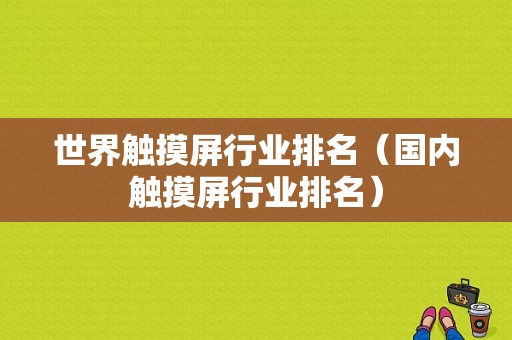 世界触摸屏行业排名（国内触摸屏行业排名）